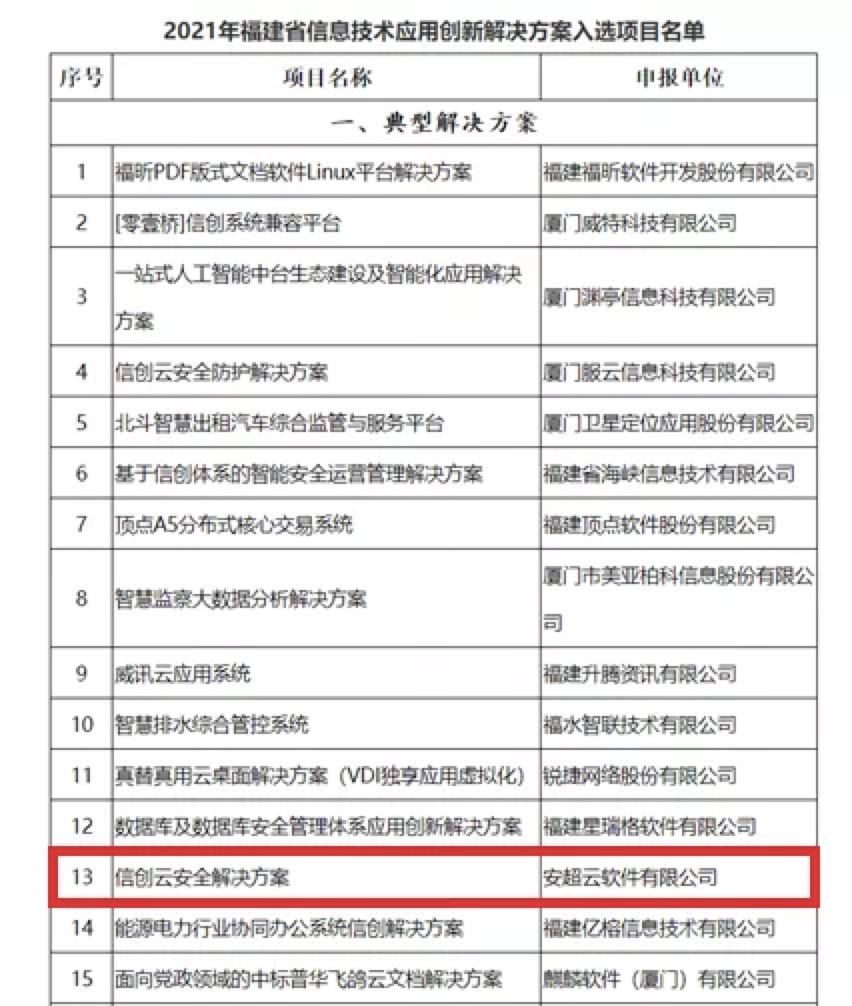 2021年福建省信息技术应用创新解决方案入选项目名单

| 序号 | 项目名称 | 申报单位 |
|---|---|---|
| 一、典型解决方案 | | |
| 1 | 福昕PDF版式文档软件Linux平台解决方案 | 福建福昕软件开发股份有限公司 |
| 2 | [零壹桥]信创系统兼容平台 | 厦门威特科技有限公司 |
| 3 | 一站式人工智能中台生态建设及智能化应用解决方案 | 厦门渊亭信息科技有限公司 |
| 4 | 信创云安全防护解决方案 | 厦门服云信息科技有限公司 |
| 5 | 北斗智慧出租汽车综合监管与服务平台 | 厦门卫星定位应用股份有限公司 |
| 6 | 基于信创体系的智能安全运营管理解决方案 | 福建省海峡信息技术有限公司 |
| 7 | 顶点A5分布式核心交易系统 | 福建顶点软件股份有限公司 |
| 8 | 智慧监察大数据分析解决方案 | 厦门市美亚柏科信息股份有限公司 |
| 9 | 威讯云应用系统 | 福建升腾资讯有限公司 |
| 10 | 智慧排水综合管控系统 | 福水智联技术有限公司 |
| 11 | 真替真用云桌面解决方案（VDI独享应用虚拟化） | 锐捷网络股份有限公司 |
| 12 | 数据库及数据库安全管理体系应用创新解决方案 | 福建星瑞格软件有限公司 |
| 13 | 信创云安全解决方案 | 安超云软件有限公司 |
| 14 | 能源电力行业协同办公系统信创解决方案 | 福建亿榕信息技术有限公司 |
| 15 | 面向党政领域的中标普华飞鸽云文档解决方案 | 麒麟软件（厦门）有限公司 |